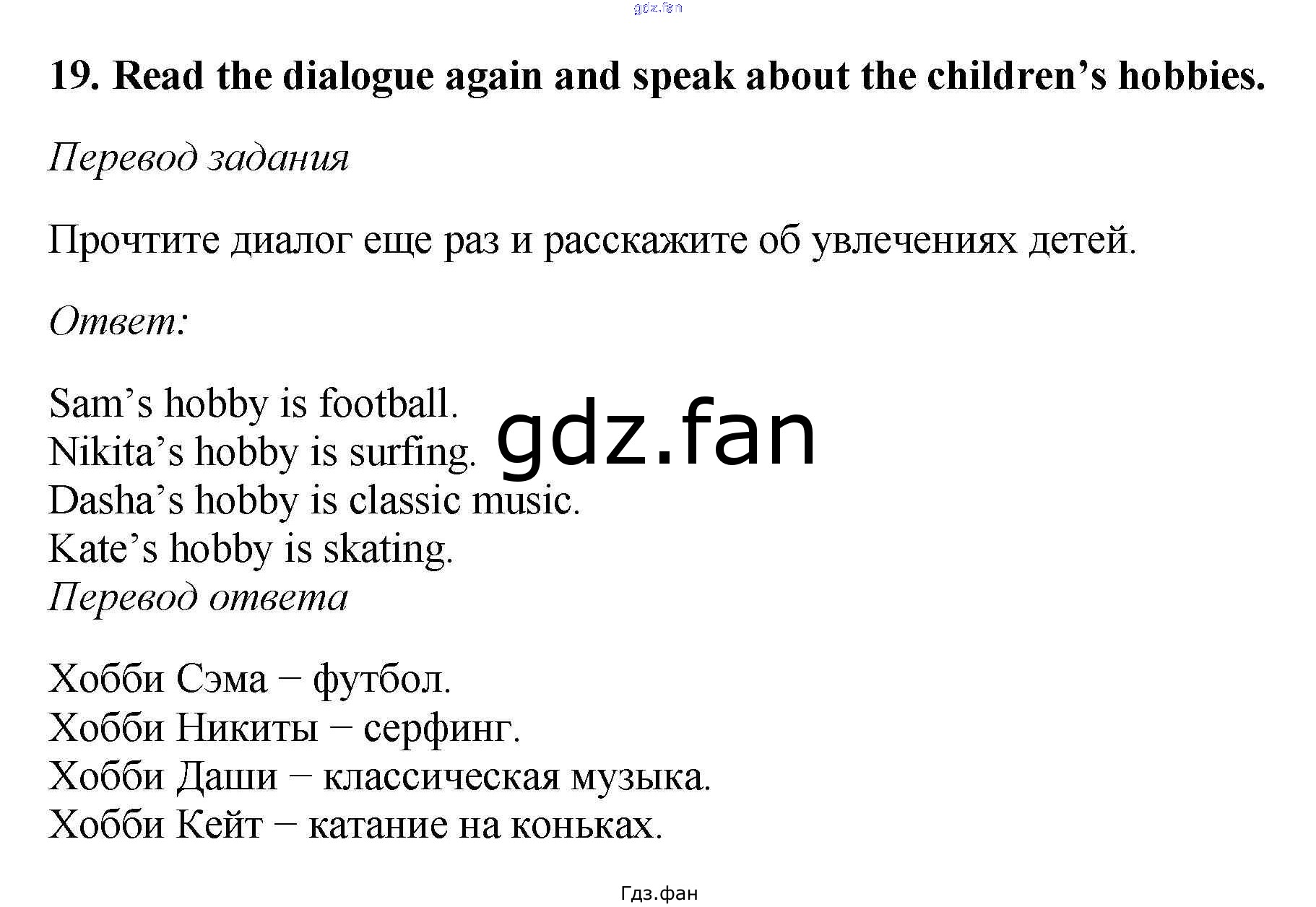 19. Read the dialogue again and speak about the children's hobbies.

Перевод задания

Прочтите диалог еще раз и расскажите об увлечениях детей.

Ответ:

Sam's hobby is football.
Nikita's hobby is surfing.
Dasha's hobby is classic music.
Kate's hobby is skating.
Перевод ответа

Хобби Сэма − футбол.
Хобби Никиты − серфинг.
Хобби Даши − классическая музыка.
Хобби Кейт − катание на коньках.

Гдз.фан

gdz.fan